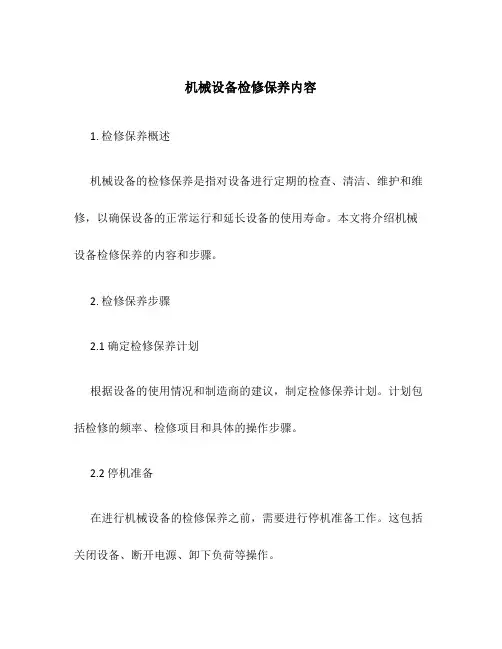 机械设备检修保养内容

1. 检修保养概述

机械设备的检修保养是指对设备进行定期的检查、清洁、维护和维修，以确保设备的正常运行和延长设备的使用寿命。本文将介绍机械设备检修保养的内容和步骤。

2. 检修保养步骤

2.1 确定检修保养计划

根据设备的使用情况和制造商的建议，制定检修保养计划。计划包括检修的频率、检修项目和具体的操作步骤。

2.2 停机准备

在进行机械设备的检修保养之前，需要进行停机准备工作。这包括关闭设备、断开电源、卸下负荷等操作。